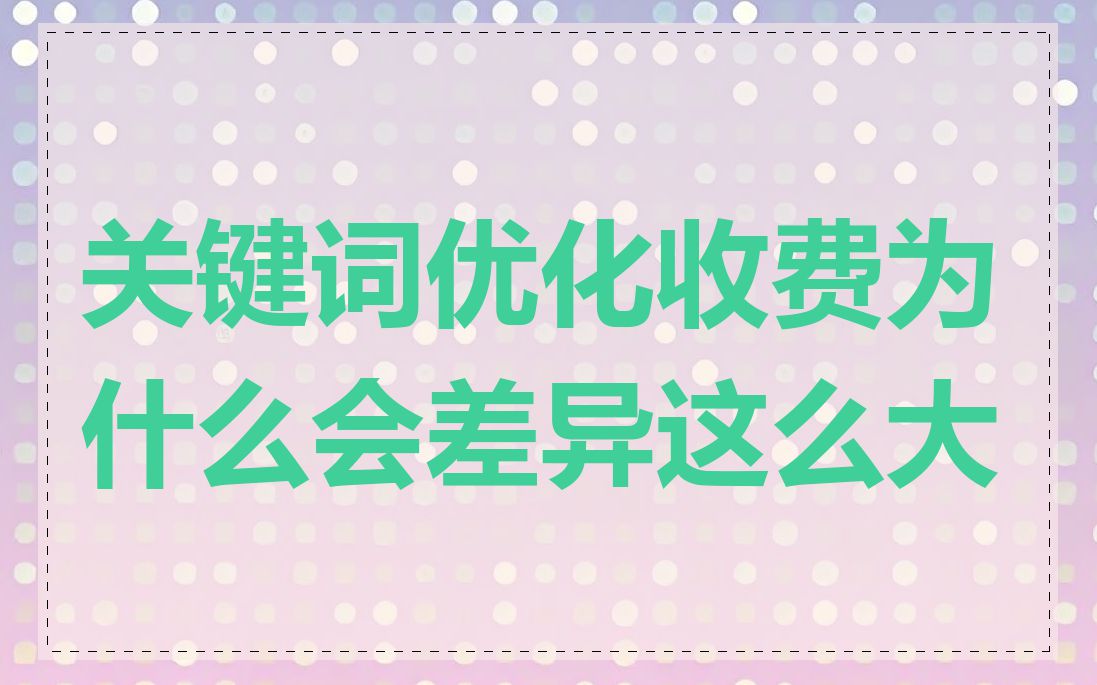 关键词优化收费为什么会差异这么大